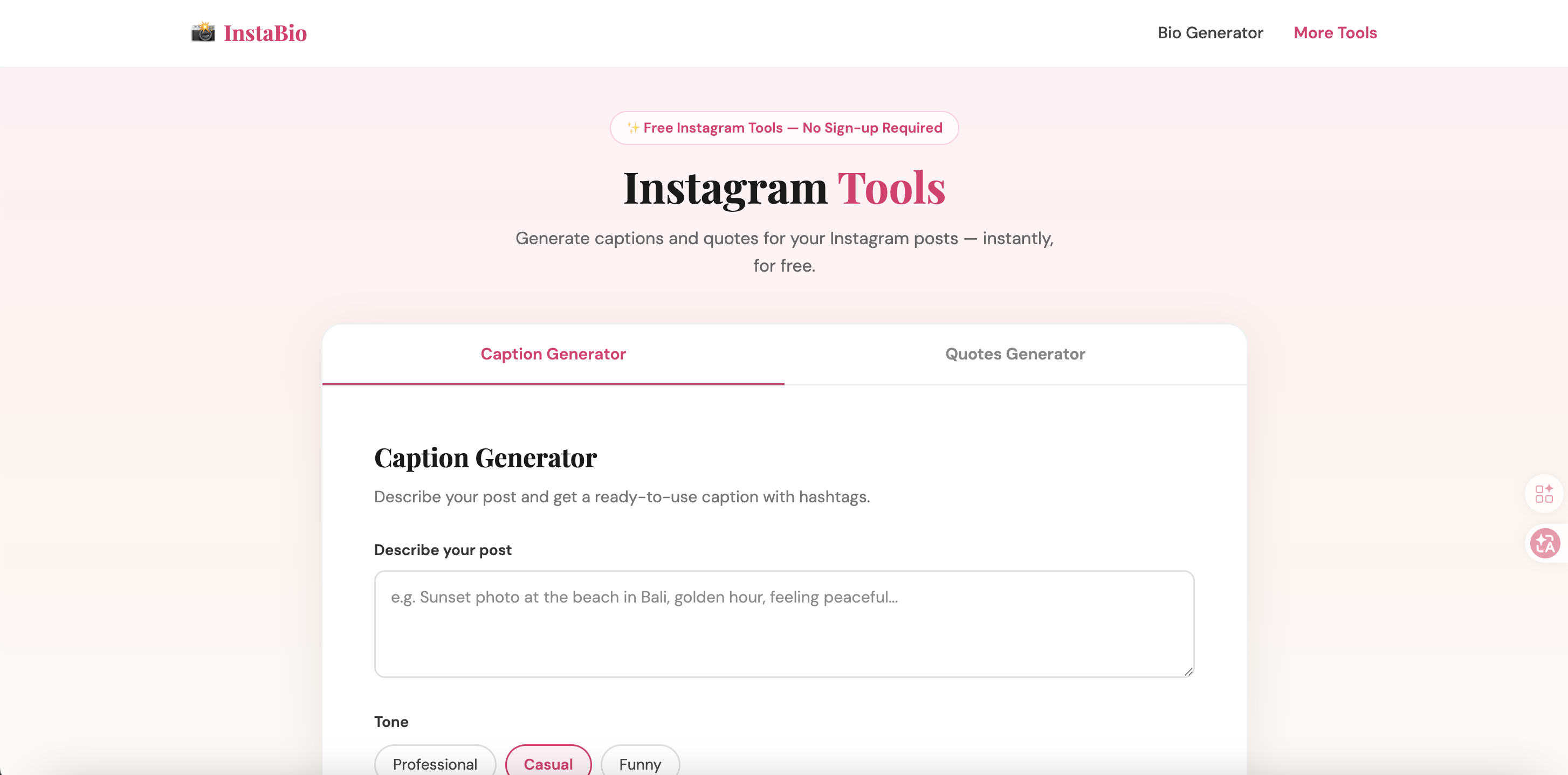 📸 InstaBio

Bio Generator More Tools

✨ Free Instagram Tools — No Sign-up Required

Instagram Tools

Generate captions and quotes for your Instagram posts — instantly, for free.

Caption Generator Quotes Generator

Caption Generator

Describe your post and get a ready-to-use caption with hashtags.

Describe your post

e.g. Sunset photo at the beach in Bali, golden hour, feeling peaceful...

Tone

Professional Casual Funny